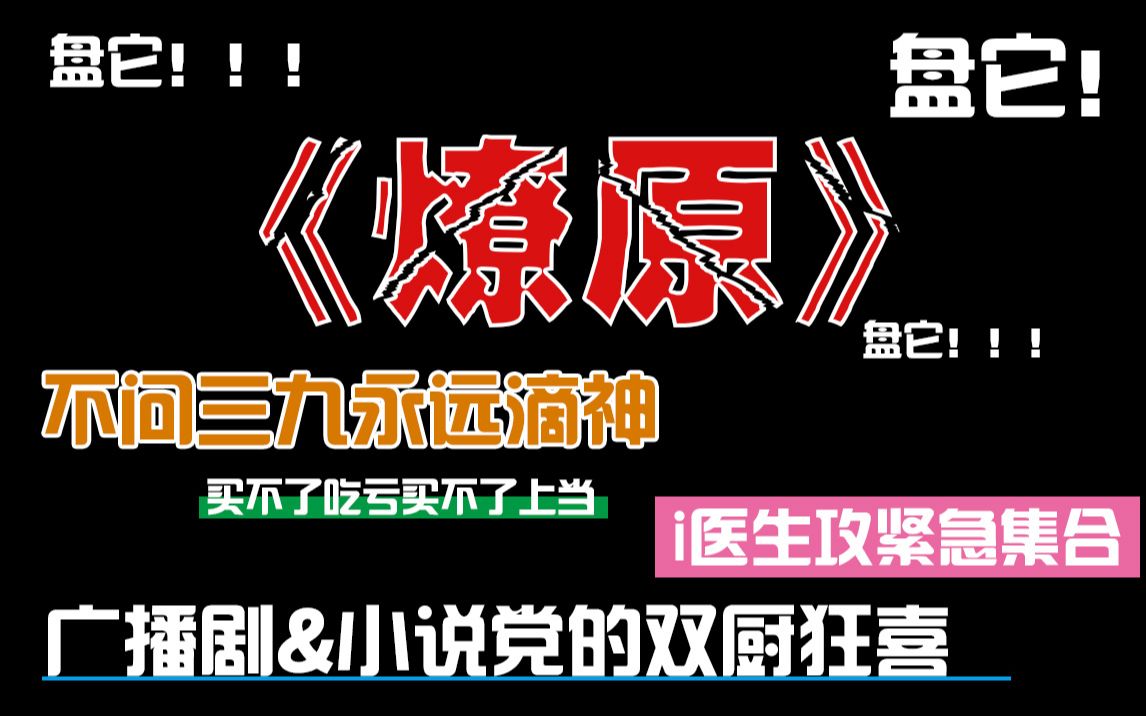 盘它！！！

盘它！

《燎原》

盘它！！！

不问三九永远滴神

买不了吃亏买不了上当

i医生攻紧急集合

广播剧&小说党的双厨狂喜